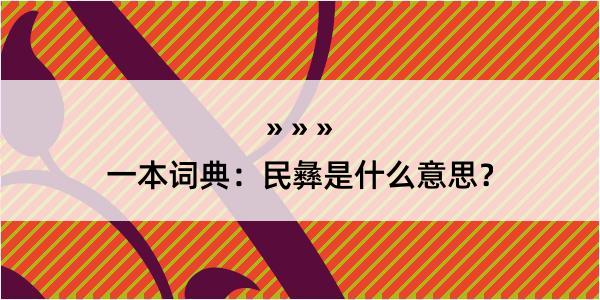 » » »

一本词典：民彝是什么意思？